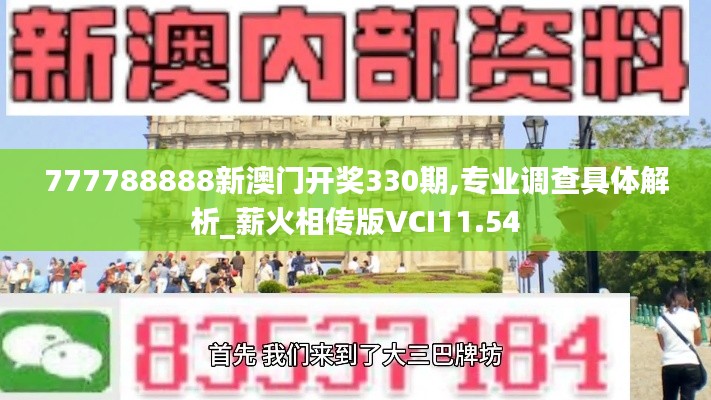 新澳内部资料

777788888新澳门开奖330期,专业调查具体解析_薪火相传版VCI11.54

83537184

首先 我们来到了大三巴牌坊